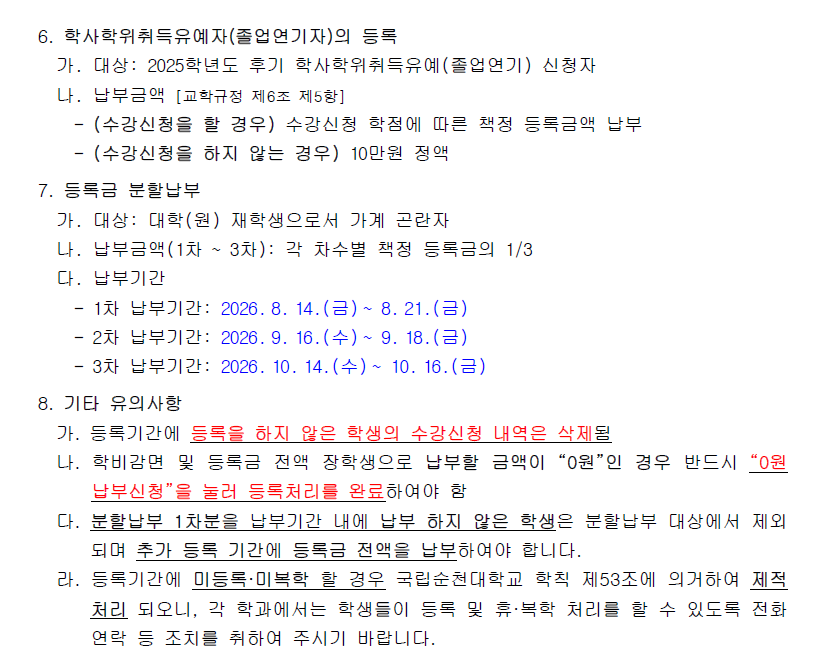 6. 학사학위취득유예자(졸업연기자)의 등록

가. 대상: 2025학년도 후기 학사학위취득유예(졸업연기) 신청자

나. 납부금액 [교학규정 제6조 제5항]

- (수강신청을 할 경우) 수강신청 학점에 따른 책정 등록금액 납부

- (수강신청을 하지 않는 경우) 10만원 정액

7. 등록금 분할납부

가. 대상: 대학(원) 재학생으로서 가계 곤란자

나. 납부금액(1차 ~ 3차): 각 차수별 책정 등록금의 1/3

다. 납부기간

- 1차 납부기간: 2026. 8. 14.(금) ~ 8. 21.(금)

- 2차 납부기간: 2026. 9. 16.(수) ~ 9. 18.(금)

- 3차 납부기간: 2026. 10. 14.(수) ~ 10. 16.(금)

8. 기타 유의사항

가. 등록기간에 등록을 하지 않은 학생의 수강신청 내역은 삭제됨

나. 학비감면 및 등록금 전액 장학생으로 납부할 금액이 “0원”인 경우 반드시 “0원 납부신청”을 눌러 등록처리를 완료하여야 함

다. 분할납부 1차분을 납부기간 내에 납부 하지 않은 학생은 분할납부 대상에서 제외되며 추가 등록 기간에 등록금 전액을 납부하여야 합니다.

라. 등록기간에 미등록·미복학 할 경우 국립순천대학교 학칙 제53조에 의거하여 제적처리 되오니, 각 학과에서는 학생들이 등록 및 휴·복학 처리를 할 수 있도록 전화 연락 등 조치를 취하여 주시기 바랍니다.